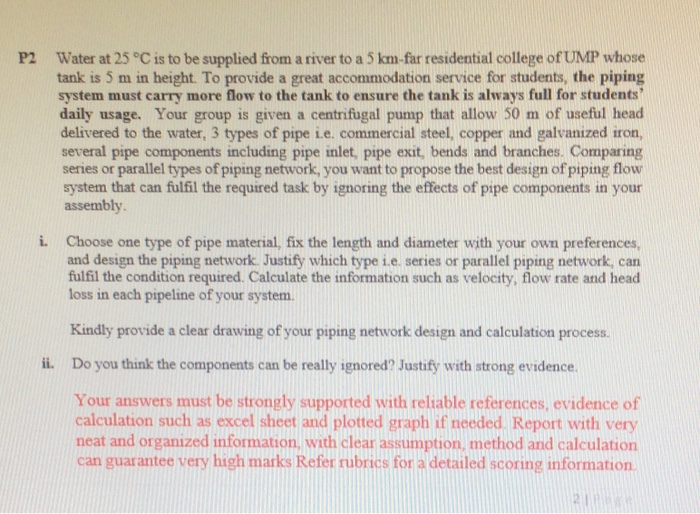 P2 Water at 25 °C is to be supplied from a river to a 5 km-far residential college of UMP whose tank is 5 m in height. To provide a great accommodation service for students, the piping system must carry more flow to the tank to ensure the tank is always full for students' daily usage. Your group is given a centrifugal pump that allow 50 m of useful head delivered to the water, 3 types of pipe i.e. commercial steel, copper and galvanized iron, several pipe components including pipe inlet, pipe exit, bends and branches. Comparing series or parallel types of piping network, you want to propose the best design of piping flow system that can fulfil the required task by ignoring the effects of pipe components in your assembly.

i. Choose one type of pipe material, fix the length and diameter with your own preferences, and design the piping network. Justify which type i.e. series or parallel piping network, can fulfil the condition required. Calculate the information such as velocity, flow rate and head loss in each pipeline of your system.

Kindly provide a clear drawing of your piping network design and calculation process.

ii. Do you think the components can be really ignored? Justify with strong evidence.

Your answers must be strongly supported with reliable references, evidence of calculation such as excel sheet and plotted graph if needed. Report with very neat and organized information, with clear assumption, method and calculation can guarantee very high marks Refer rubrics for a detailed scoring information.

2 | Page